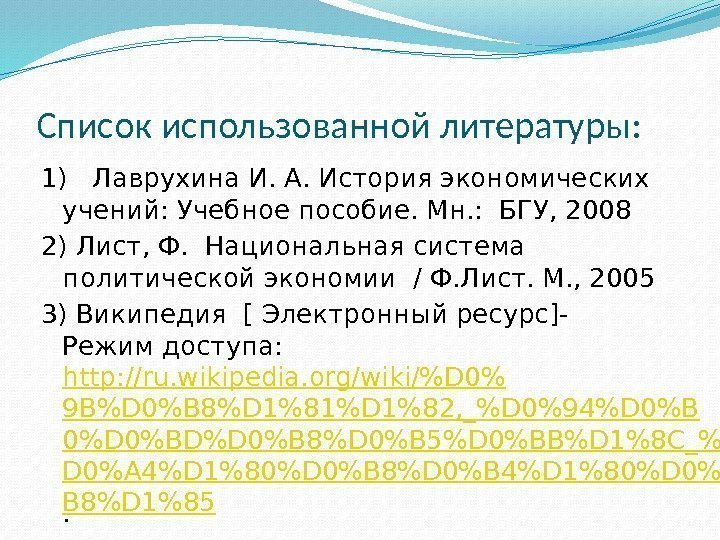 Список использованной литературы:

1) Лаврухина И. А. История экономических учений: Учебное пособие. Мн.: БГУ, 2008

2) Лист, Ф. Национальная система политической экономии / Ф.Лист. М., 2005

3) Википедия [ Электронный ресурс]- Режим доступа: http://ru.wikipedia.org/wiki/%D0%9B%D0%B8%D1%81%D1%82,_%D0%94%D0%B0%D0%BD%D0%B8%D0%B5%D0%BB%D1%8C_%D0%A4%D1%80%D0%B8%D0%B4%D1%80%D0%B8%D1%85

.